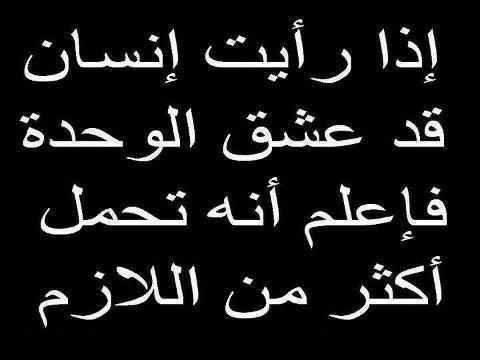 إذا رأيت إنسان
قد عشق الوحدة
فإعلم أنه تحمل
أكثر من اللازم